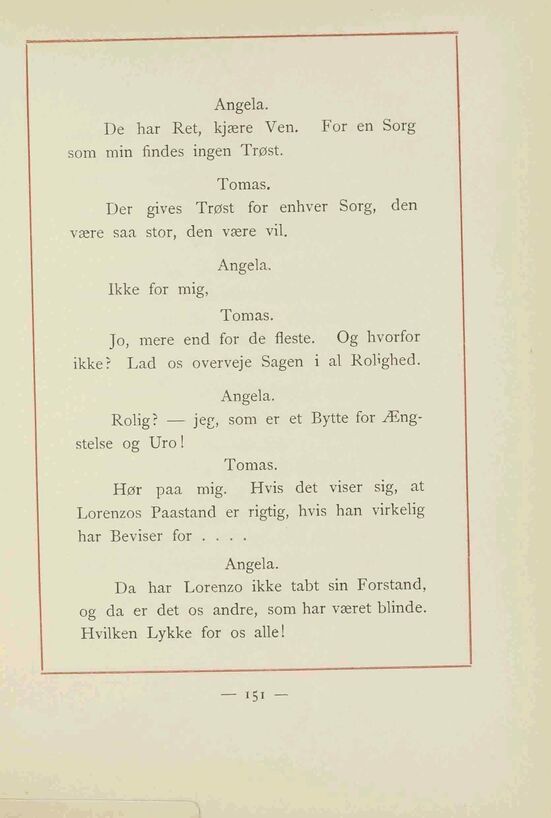 Angela.

De har Ret, kjære Ven. For en Sorg som min findes ingen Trøst.

Tomas.

Der gives Trøst for enhver Sorg, den være saa stor, den være vil.

Angela.

Ikke for mig,

Tomas.

Jo, mere end for de fleste. Og hvorfor ikke? Lad os overveje Sagen i al Rolighed.

Angela.

Rolig? — jeg, som er et Bytte for Ængstelse og Uro!

Tomas.

Hør paa mig. Hvis det viser sig, at Lorenzos Paastand er rigtig, hvis han virkelig har Beviser for . . . .

Angela.

Da har Lorenzo ikke tabt sin Forstand, og da er det os andre, som har været blinde. Hvilken Lykke for os alle!

— 151 —